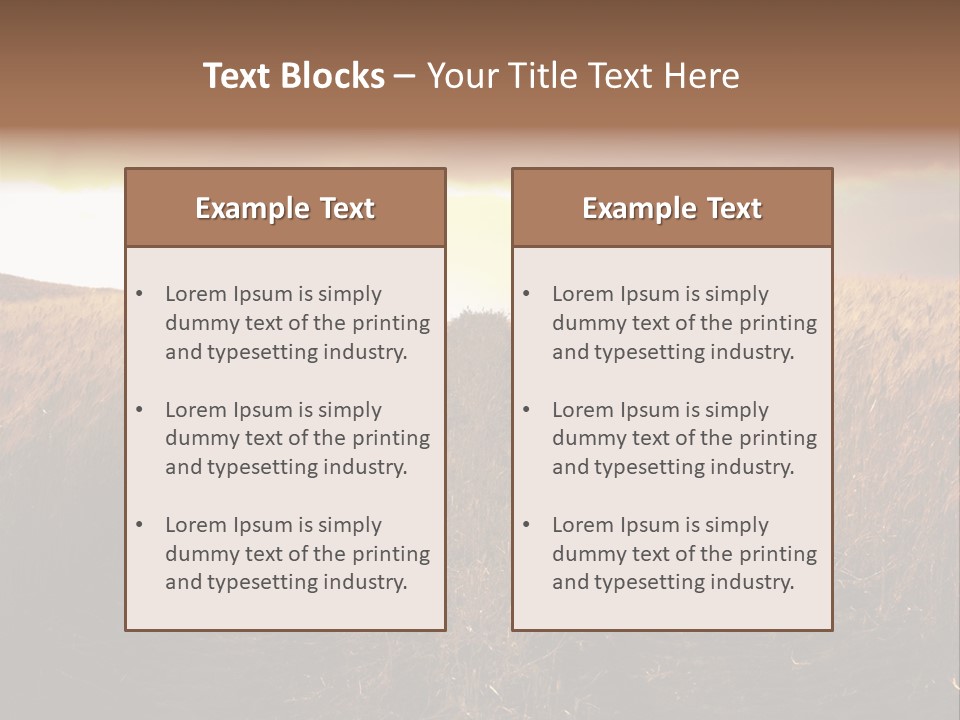 Text Blocks – Your Title Text Here

Example Text

• Lorem Ipsum is simply dummy text of the printing and typesetting industry.
• Lorem Ipsum is simply dummy text of the printing and typesetting industry.
• Lorem Ipsum is simply dummy text of the printing and typesetting industry.

Example Text

• Lorem Ipsum is simply dummy text of the printing and typesetting industry.
• Lorem Ipsum is simply dummy text of the printing and typesetting industry.
• Lorem Ipsum is simply dummy text of the printing and typesetting industry.